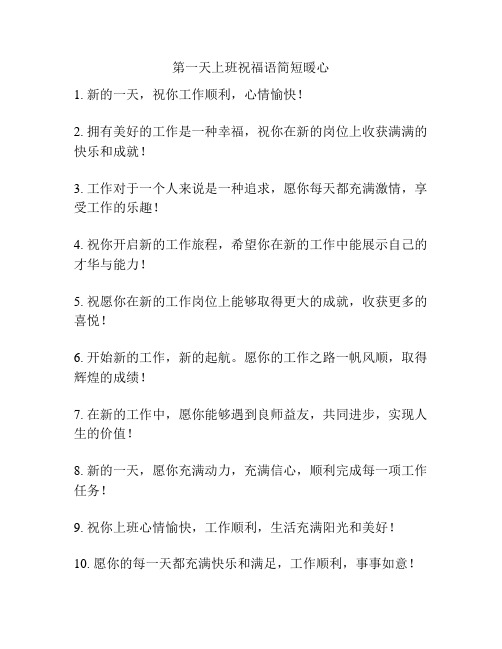 第一天上班祝福语简短暖心

1. 新的一天，祝你工作顺利，心情愉快！

2. 拥有美好的工作是一种幸福，祝你在新的岗位上收获满满的快乐和成就！

3. 工作对于一个人来说是一种追求，愿你每天都充满激情，享受工作的乐趣！

4. 祝你开启新的工作旅程，希望你在新的工作中能展示自己的才华与能力！

5. 祝愿你在新的工作岗位上能够取得更大的成就，收获更多的喜悦！

6. 开始新的工作，新的起航。愿你的工作之路一帆风顺，取得辉煌的成绩！

7. 在新的工作中，愿你能够遇到良师益友，共同进步，实现人生的价值！

8. 新的一天，愿你充满动力，充满信心，顺利完成每一项工作任务！

9. 祝你上班心情愉快，工作顺利，生活充满阳光和美好！

10. 愿你的每一天都充满快乐和满足，工作顺利，事事如意！